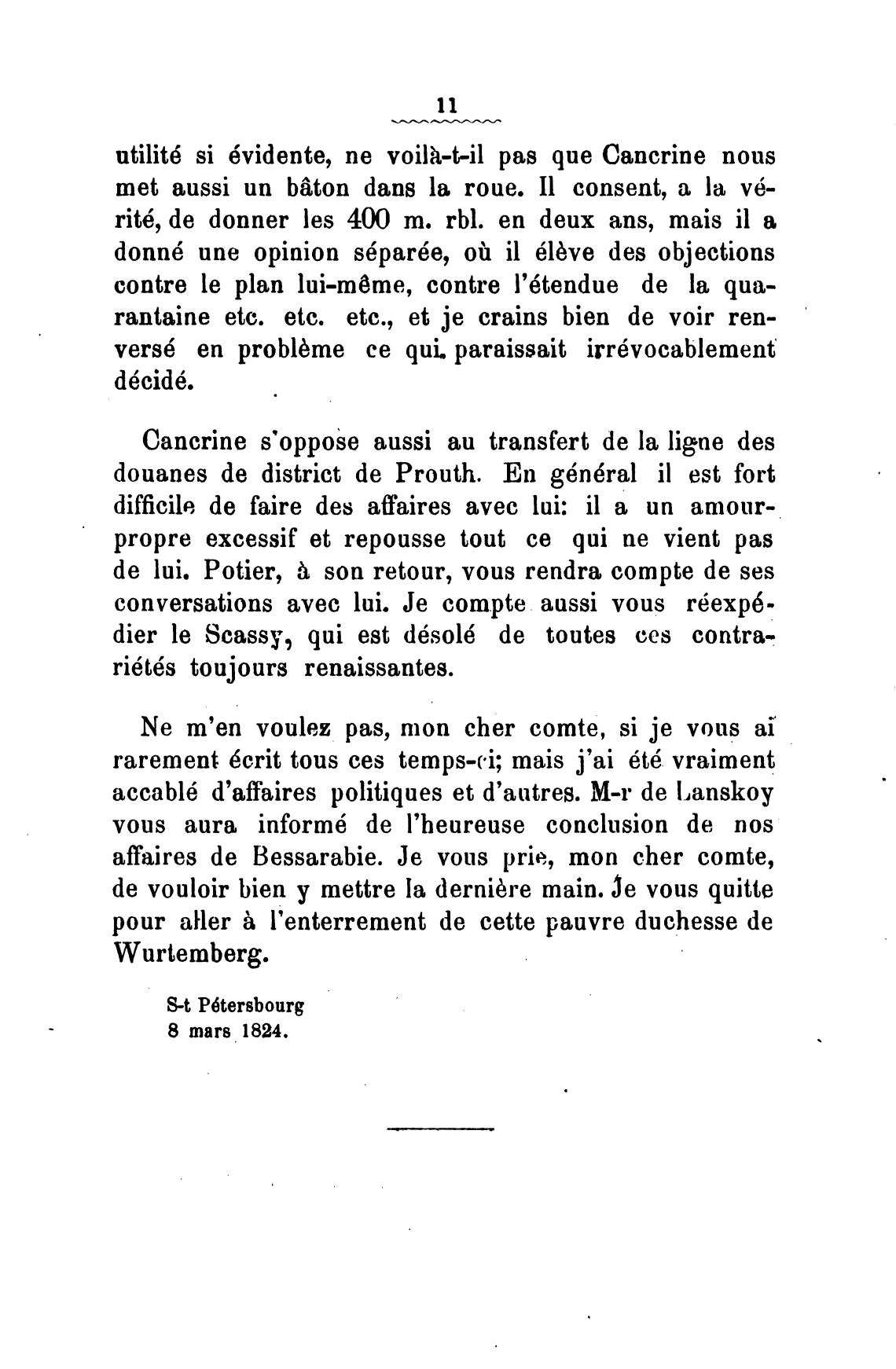 11

utilité si évidente, ne voilà-t-il pas que Cancrine nous met aussi un bâton dans la roue. Il consent, a la vérité, de donner les 400 m. rbl. en deux ans, mais il a donné une opinion séparée, où il élève des objections contre le plan lui-même, contre l'étendue de la quarantaine etc. etc. etc., et je crains bien de voir renversé en problème ce qui paraissait irrévocablement décidé.

Cancrine s'oppose aussi au transfert de la ligne des douanes de district de Prouth. En général il est fort difficile de faire des affaires avec lui: il a un amour-propre excessif et repousse tout ce qui ne vient pas de lui. Potier, à son retour, vous rendra compte de ses conversations avec lui. Je compte aussi vous réexpédier le Scassy, qui est désolé de toutes ces contrariétés toujours renaissantes.

Ne m'en voulez pas, mon cher comte, si je vous aï rarement écrit tous ces temps-ci; mais j'ai été vraiment accablé d'affaires politiques et d'autres. M-r de Lanskoy vous aura informé de l'heureuse conclusion de nos affaires de Bessarabie. Je vous prie, mon cher comte, de vouloir bien y mettre la dernière main. Je vous quitte pour aller à l'enterrement de cette pauvre duchesse de Wurtemberg.

S-t Pétersbourg
8 mars 1824.